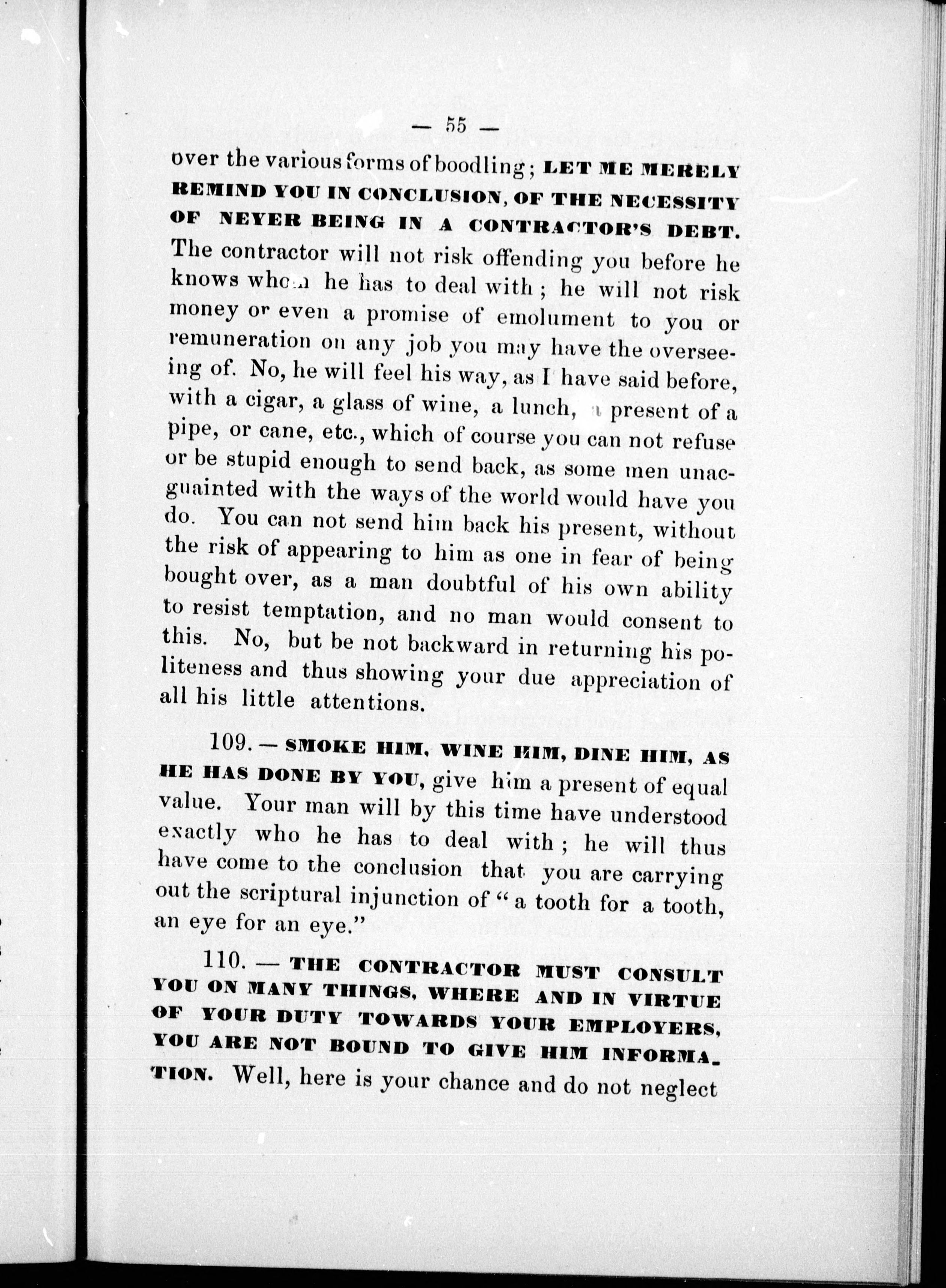 — 55 —

over the various forms of boodling; LET ME MERELY REMIND YOU IN CONCLUSION, OF THE NECESSITY OF NEVER BEING IN A CONTRACTOR'S DEBT. The contractor will not risk offending you before he knows whom he has to deal with; he will not risk money or even a promise of emolument to you or remuneration on any job you may have the overseeing of. No, he will feel his way, as I have said before, with a cigar, a glass of wine, a lunch, a present of a pipe, or cane, etc., which of course you can not refuse or be stupid enough to send back, as some men unacguainted with the ways of the world would have you do. You can not send him back his present, without the risk of appearing to him as one in fear of being bought over, as a man doubtful of his own ability to resist temptation, and no man would consent to this. No, but be not backward in returning his politeness and thus showing your due appreciation of all his little attentions.

109. — SMOKE HIM, WINE HIM, DINE HIM, AS HE HAS DONE BY YOU, give him a present of equal value. Your man will by this time have understood exactly who he has to deal with; he will thus have come to the conclusion that you are carrying out the scriptural injunction of "a tooth for a tooth, an eye for an eye."

110. — THE CONTRACTOR MUST CONSULT YOU ON MANY THINGS, WHERE AND IN VIRTUE OF YOUR DUTY TOWARDS YOUR EMPLOYERS, YOU ARE NOT BOUND TO GIVE HIM INFORMATION. Well, here is your chance and do not neglect